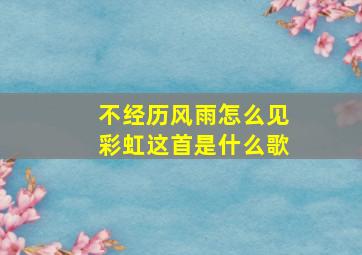 不经历风雨怎么见彩虹这首是什么歌